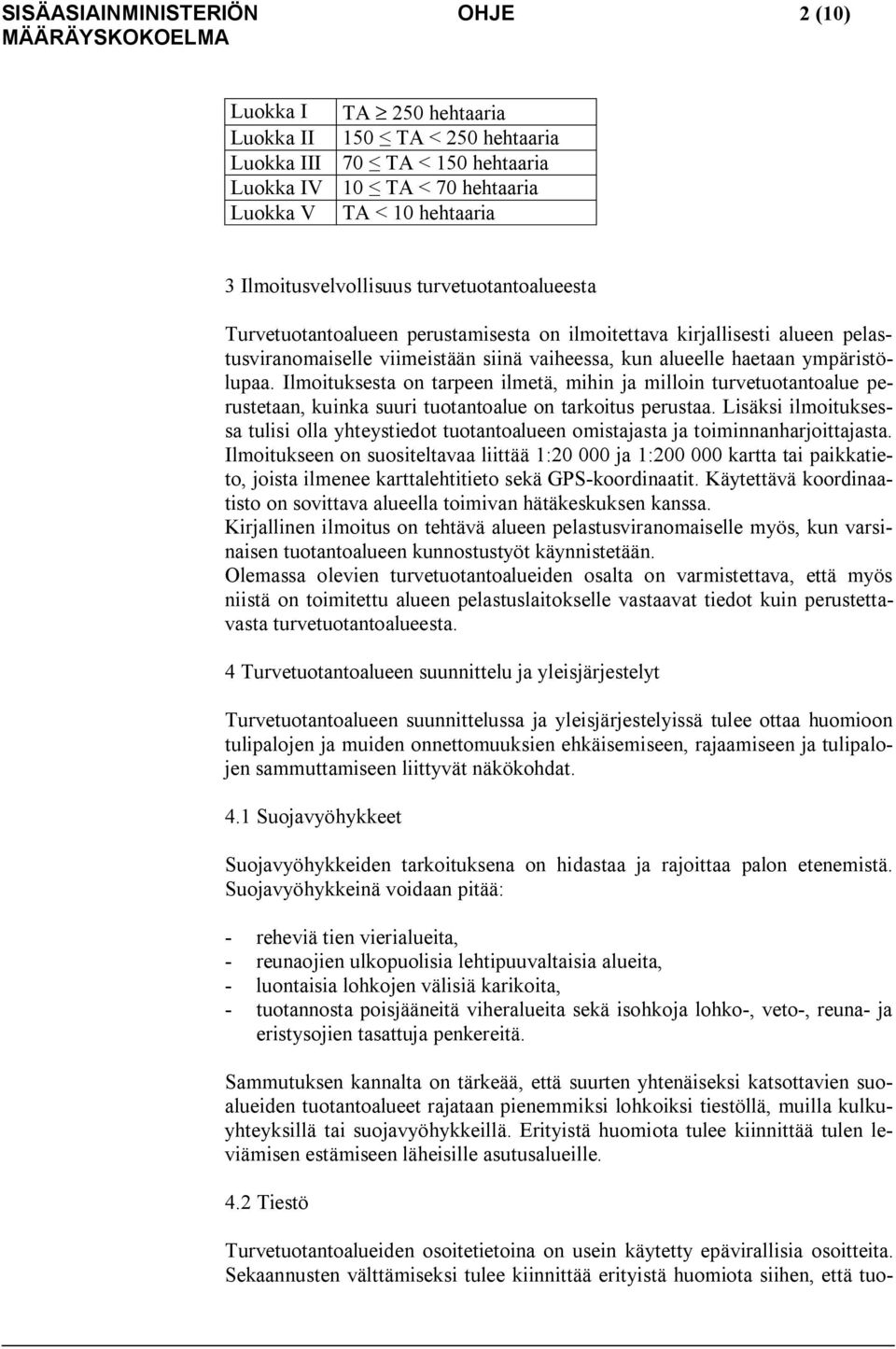 SISÄASIAINMINISTERIÖN MÄÄRÄYSKOKOELMA
OHJE
2 (10)

| Luokka I | TA $\geq$ 250 hehtaaria |
|---|---|
| Luokka II | 150 $\leq$ TA < 250 hehtaaria |
| Luokka III | 70 $\leq$ TA < 150 hehtaaria |
| Luokka IV | 10 $\leq$ TA < 70 hehtaaria |
| Luokka V | TA < 10 hehtaaria |

3 Ilmoitusvelvollisuus turvetuotantoalueesta

Turvetuotantoalueen perustamisesta on ilmoitettava kirjallisesti alueen pelastusviranomaiselle viimeistään siinä vaiheessa, kun alueelle haetaan ympäristölupaa. Ilmoituksesta on tarpeen ilmetä, mihin ja milloin turvetuotantoalue perustetaan, kuinka suuri tuotantoalue on tarkoitus perustaa. Lisäksi ilmoituksessa tulisi olla yhteystiedot tuotantoalueen omistajasta ja toiminnanharjoittajasta. Ilmoitukseen on suositeltavaa liittää 1:20 000 ja 1:200 000 kartta tai paikkatieto, joista ilmenee karttalehtitieto sekä GPS-koordinaatit. Käytettävä koordinaatisto on sovittava alueella toimivan hätäkeskuksen kanssa.
Kirjallinen ilmoitus on tehtävä alueen pelastusviranomaiselle myös, kun varsinaisen tuotantoalueen kunnostustyöt käynnistetään.
Olemassa olevien turvetuotantoalueiden osalta on varmistettava, että myös niistä on toimitettu alueen pelastuslaitokselle vastaavat tiedot kuin perustettavasta turvetuotantoalueesta.

4 Turvetuotantoalueen suunnittelu ja yleisjärjestelyt

Turvetuotantoalueen suunnittelussa ja yleisjärjestelyissä tulee ottaa huomioon tulipalojen ja muiden onnettomuuksien ehkäisemiseen, rajaamiseen ja tulipalojen sammuttamiseen liittyvät näkökohdat.

4.1 Suojavyöhykkeet

Suojavyöhykkeiden tarkoituksena on hidastaa ja rajoittaa palon etenemistä. Suojavyöhykkeinä voidaan pitää:

- reheviä tien vierialueita,
- reunaojien ulkopuolisia lehtipuuvaltaisia alueita,
- luontaisia lohkojen välisiä karikoita,
- tuotannosta poisjääneitä viheralueita sekä isohkoja lohko-, veto-, reuna- ja eristysojien tasattuja penkereitä.

Sammutuksen kannalta on tärkeää, että suurten yhtenäiseksi katsottavien suoalueiden tuotantoalueet rajataan pienemmiksi lohkoiksi tiestöllä, muilla kulkuyhteyksillä tai suojavyöhykkeillä. Erityistä huomiota tulee kiinnittää tulen leviämisen estämiseen läheisille asutusalueille.

4.2 Tiestö

Turvetuotantoalueiden osoitetietoina on usein käytetty epävirallisia osoitteita. Sekaannusten välttämiseksi tulee kiinnittää erityistä huomiota siihen, että tuo-